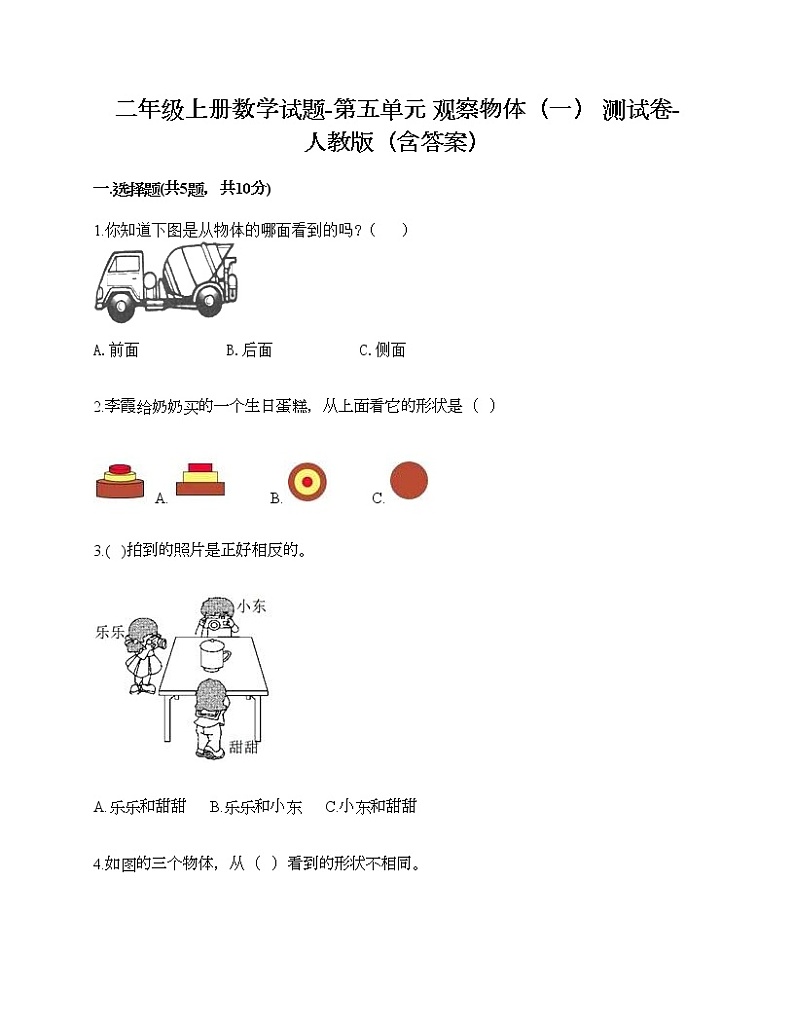 二年级上册数学试题-第五单元 观察物体（一） 测试卷-人教版（含答案）

一.选择题(共5题，共10分)

1.你知道下图是从物体的哪面看到的吗？（　　）

A. 前面　　B. 后面　　C. 侧面

2.李霞给奶奶买的一个生日蛋糕，从上面看它的形状是（ ）

A.　　B.　　C.

3.( )拍到的照片是正好相反的。

小东

乐乐

甜甜

A. 乐乐和甜甜　B.乐乐和小东　C.小东和甜甜

4.如图的三个物体，从（ ）看到的形状不相同。